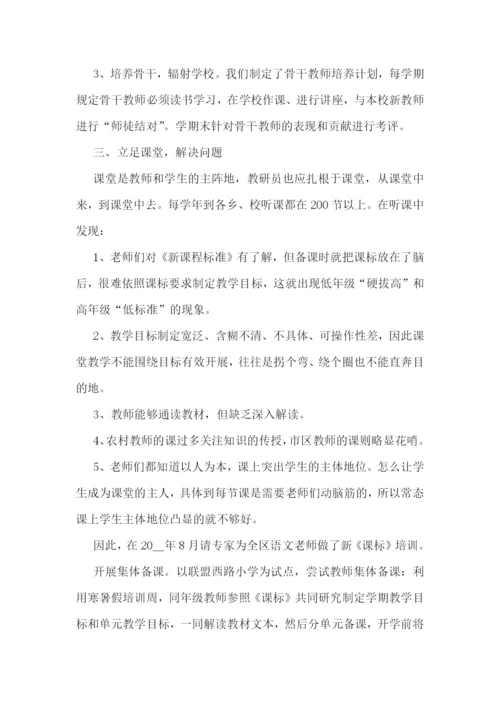 3、培养骨干，辐射学校。我们制定了骨干教师培养计划，每学期规定骨干教师必须读书学习，在学校作课、进行讲座，与本校新教师进行“师徒结对”。学期末针对骨干教师的表现和贡献进行考评。

三、立足课堂，解决问题

课堂是教师和学生的主阵地，教研员也应扎根于课堂，从课堂中来，到课堂中去。每学年到各乡、校听课都在200节以上。在听课中发现：

1、老师们对《新课程标准》有了解，但备课时就把课标放在了脑后，很难依照课标要求制定教学目标，这就出现低年级“硬拔高”和高年级“低标准”的现象。

2、教学目标制定宽泛、含糊不清、不具体、可操作性差，因此课堂教学不能围绕目标有效开展，往往是拐个弯、绕个圈也不能直奔目的地。

3、教师能够通读教材，但缺乏深入解读。

4、农村教师的课过多关注知识的传授，市区教师的课则略显花哨。

5、老师们都知道以人为本，课上突出学生的主体地位。怎么让学生成为课堂的主人，具体到每节课是需要老师们动脑筋的，所以常态课上学生主体地位凸显的就不够好。

因此，在20__年8月请专家为全区语文老师做了新《课标》培训。

开展集体备课。以联盟西路小学为试点，尝试教师集体备课：利用寒暑假培训周，同年级教师参照《课标》共同研究制定学期教学目标和单元教学目标，一同解读教材文本，然后分单元备课，开学前将